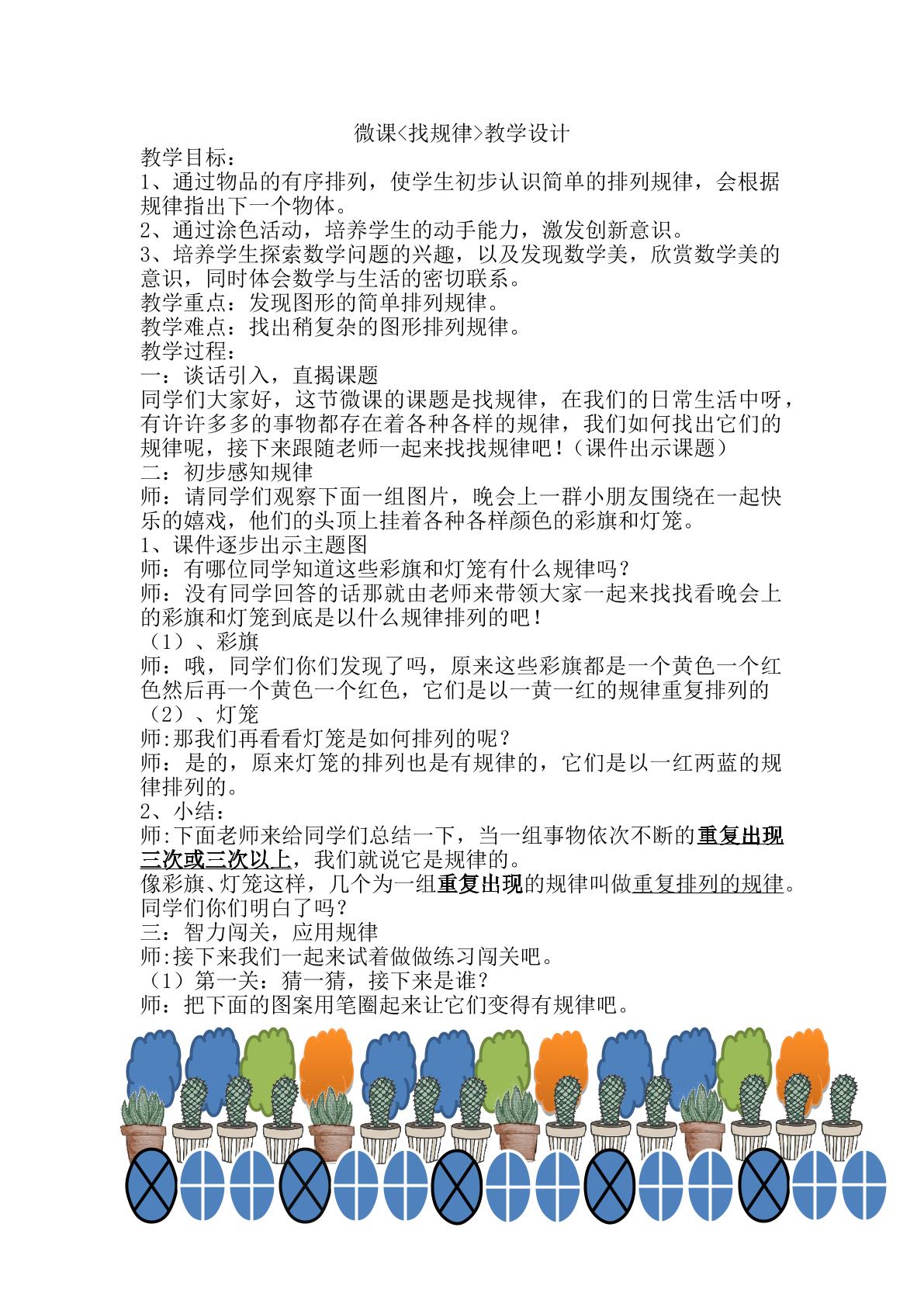 微课<找规律>教学设计

教学目标：

1、通过物品的有序排列，使学生初步认识简单的排列规律，会根据规律指出下一个物体。

2、通过涂色活动，培养学生的动手能力，激发创新意识。

3、培养学生探索数学问题的兴趣，以及发现数学美，欣赏数学美的意识，同时体会数学与生活的密切联系。

教学重点：发现图形的简单排列规律。

教学难点：找出稍复杂的图形排列规律。

教学过程：

一：谈话引入，直揭课题

同学们大家好，这节微课的课题是找规律，在我们的日常生活中呀，有许许多多的事物都存在着各种各样的规律，我们如何找出它们的规律呢，接下来跟随老师一起来找找规律吧！（课件出示课题）

二：初步感知规律

师：请同学们观察下面一组图片，晚会上一群小朋友围绕在一起快乐的嬉戏，他们的头顶上挂着各种各样颜色的彩旗和灯笼。

1、课件逐步出示主题图

师：有哪位同学知道这些彩旗和灯笼有什么规律吗？

师：没有同学回答的话那就由老师来带领大家一起来找找看晚会上的彩旗和灯笼到底是以什么规律排列的吧！

（1）、彩旗

师：哦，同学们你们发现了吗，原来这些彩旗都是一个黄色一个红色然后再一个黄色一个红色，它们是以一黄一红的规律重复排列的

（2）、灯笼

师:那我们再看看灯笼是如何排列的呢？

师：是的，原来灯笼的排列也是有规律的，它们是以一红两蓝的规律排列的。

2、小结：

师:下面老师来给同学们总结一下，当一组事物依次不断的重复出现三次或三次以上，我们就说它是规律的。

像彩旗、灯笼这样，几个为一组重复出现的规律叫做重复排列的规律。同学们你们明白了吗？

三：智力闯关，应用规律

师:接下来我们一起来试着做做练习闯关吧。

（1）第一关：猜一猜，接下来是谁？

师：把下面的图案用笔圈起来让它们变得有规律吧。